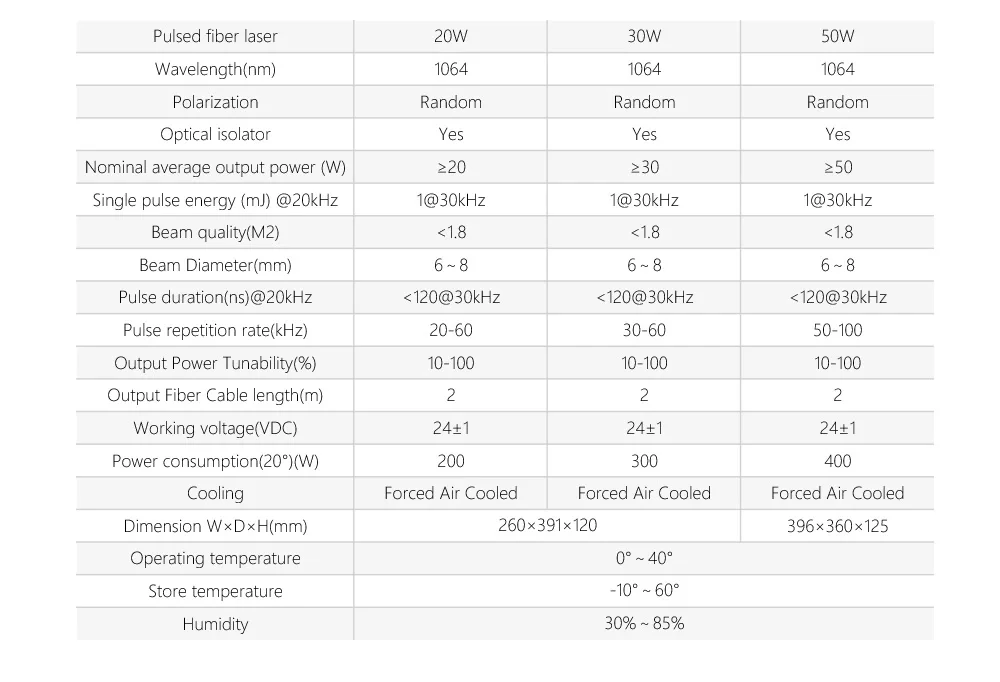 | Pulsed fiber laser | 20W | 30W | 50W |
|---|---|---|---|
| Wavelength(nm) | 1064 | 1064 | 1064 |
| Polarization | Random | Random | Random |
| Optical isolator | Yes | Yes | Yes |
| Nominal average output power (W) | ≥20 | ≥30 | ≥50 |
| Single pulse energy (mJ) @20kHz | 1@30kHz | 1@30kHz | 1@30kHz |
| Beam quality(M2) | <1.8 | <1.8 | <1.8 |
| Beam Diameter(mm) | 6 ~ 8 | 6 ~ 8 | 6 ~ 8 |
| Pulse duration(ns)@20kHz | <120@30kHz | <120@30kHz | <120@30kHz |
| Pulse repetition rate(kHz) | 20-60 | 30-60 | 50-100 |
| Output Power Tunability(%) | 10-100 | 10-100 | 10-100 |
| Output Fiber Cable length(m) | 2 | 2 | 2 |
| Working voltage(VDC) | 24±1 | 24±1 | 24±1 |
| Power consumption(20°)(W) | 200 | 300 | 400 |
| Cooling | Forced Air Cooled | Forced Air Cooled | Forced Air Cooled |
| Dimension W×D×H(mm) | 260×391×120 | | 396×360×125 |
| Operating temperature | 0° ~ 40° | | |
| Store temperature | -10° ~ 60° | | |
| Humidity | 30% ~ 85% | | |